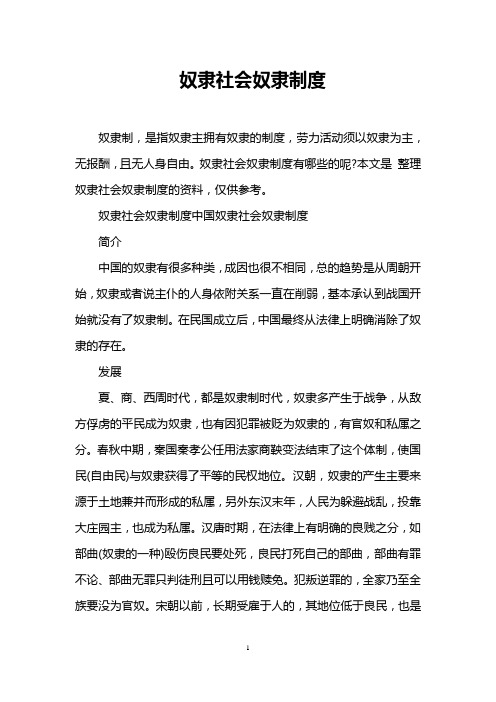 奴隶社会奴隶制度

奴隶制，是指奴隶主拥有奴隶的制度，劳力活动须以奴隶为主，无报酬，且无人身自由。奴隶社会奴隶制度有哪些的呢?本文是 整理奴隶社会奴隶制度的资料，仅供参考。

奴隶社会奴隶制度中国奴隶社会奴隶制度

简介

中国的奴隶有很多种类，成因也很不相同，总的趋势是从周朝开始，奴隶或者说主仆的人身依附关系一直在削弱，基本承认到战国开始就没有了奴隶制。在民国成立后，中国最终从法律上明确消除了奴隶的存在。

发展

夏、商、西周时代，都是奴隶制时代，奴隶多产生于战争，从敌方俘虏的平民成为奴隶，也有因犯罪被贬为奴隶的，有官奴和私属之分。春秋中期，秦国秦孝公任用法家商鞅变法结束了这个体制，使国民(自由民)与奴隶获得了平等的民权地位。汉朝，奴隶的产生主要来源于土地兼并而形成的私属，另外东汉末年，人民为躲避战乱，投靠大庄园主，也成为私属。汉唐时期，在法律上有明确的良贱之分，如部曲(奴隶的一种)殴伤良民要处死，良民打死自己的部曲，部曲有罪不论、部曲无罪只判徒刑且可以用钱赎免。犯叛逆罪的，全家乃至全族要没为官奴。宋朝以前，长期受雇于人的，其地位低于良民，也是

1